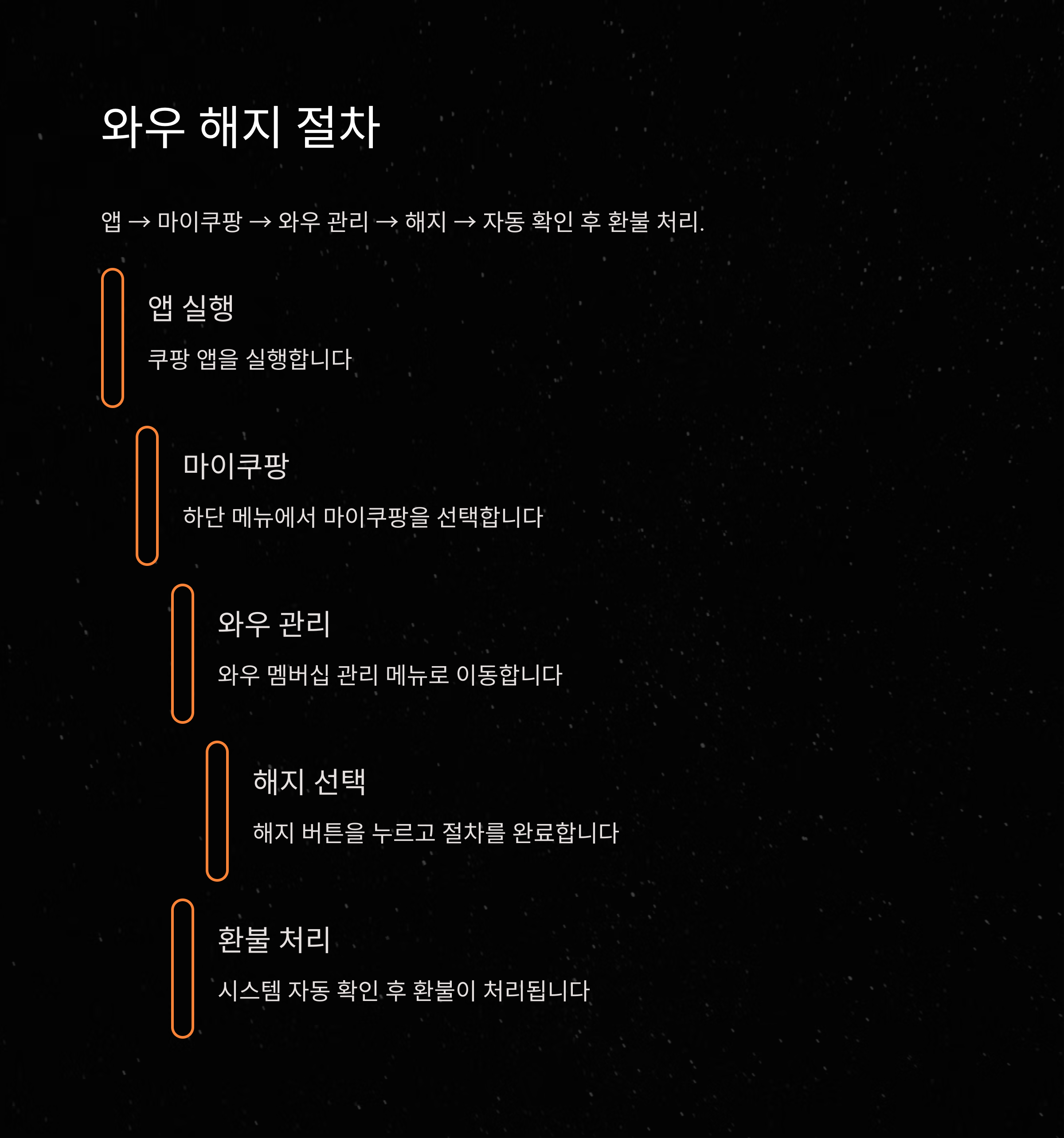 와우 해지 절차

앱 → 마이쿠팡 → 와우 관리 → 해지 → 자동 확인 후 환불 처리.

앱 실행

쿠팡 앱을 실행합니다

마이쿠팡

하단 메뉴에서 마이쿠팡을 선택합니다

와우 관리

와우 멤버십 관리 메뉴로 이동합니다

해지 선택

해지 버튼을 누르고 절차를 완료합니다

환불 처리

시스템 자동 확인 후 환불이 처리됩니다